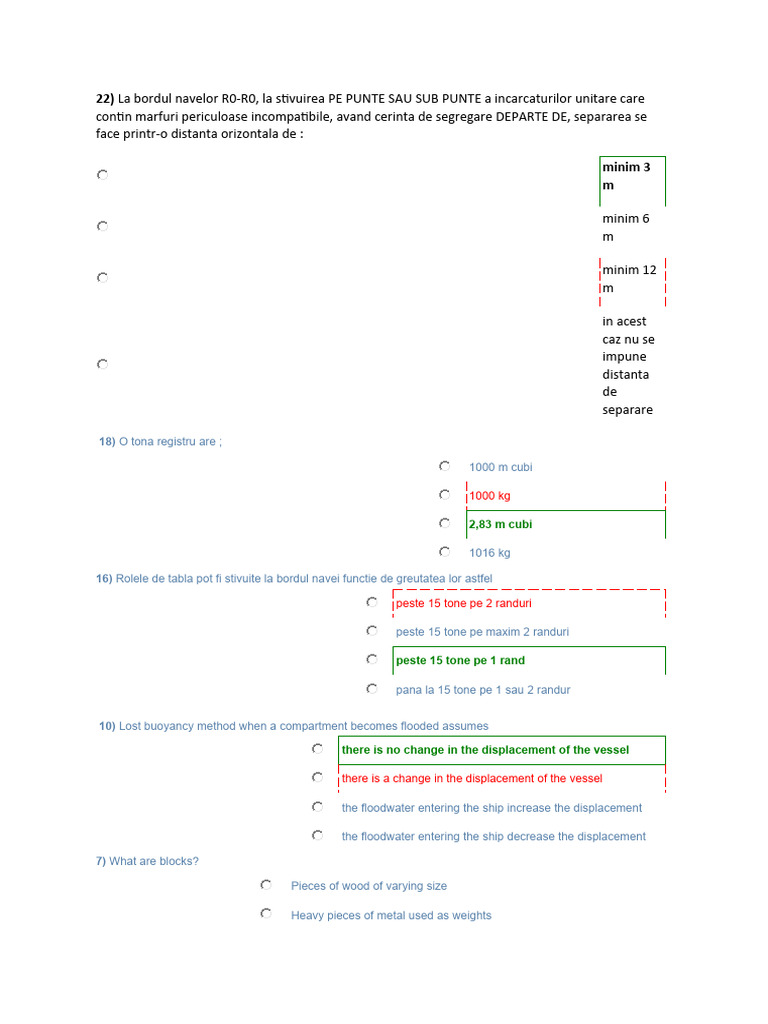 22) La bordul navelor R0-R0, la stivuirea PE PUNTE SAU SUB PUNTE a incarcaturilor unitare care contin marfuri periculoase incompatibile, avand cerinta de segregare DEPARTE DE, separarea se face printr-o distanta orizontala de :

minim 3 m

minim 6 m

minim 12 m

in acest caz nu se impune distanta de separare

18) O tona registru are ;

1000 m cubi

1000 kg

2,83 m cubi

1016 kg

16) Rolele de tabla pot fi stivuite la bordul navei functie de greutatea lor astfel

peste 15 tone pe 2 randuri

peste 15 tone pe maxim 2 randuri

peste 15 tone pe 1 rand

pana la 15 tone pe 1 sau 2 randur

10) Lost buoyancy method when a compartment becomes flooded assumes

there is no change in the displacement of the vessel

there is a change in the displacement of the vessel

the floodwater entering the ship increase the displacement

the floodwater entering the ship decrease the displacement

7) What are blocks?

Pieces of wood of varying size

Heavy pieces of metal used as weights